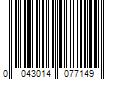 0 043014 077149